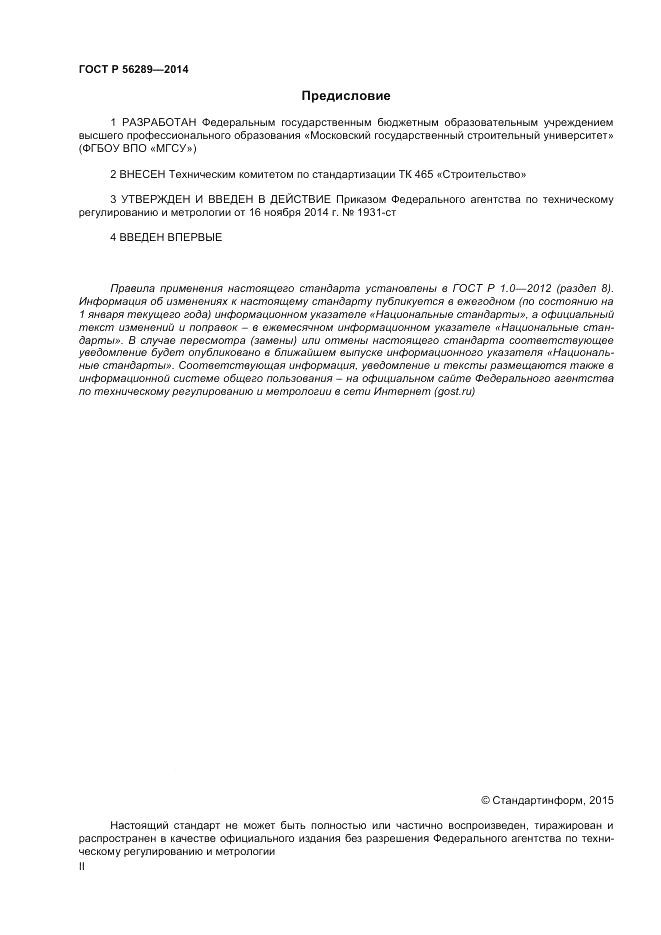 ГОСТ Р 56289—2014

Предисловие

1 РАЗРАБОТАН Федеральным государственным бюджетным образовательным учреждением высшего профессионального образования «Московский государственный строительный университет» (ФГБОУ ВПО «МГСУ»)

2 ВНЕСЕН Техническим комитетом по стандартизации ТК 465 «Строительство»

3 УТВЕРЖДЕН И ВВЕДЕН В ДЕЙСТВИЕ Приказом Федерального агентства по техническому регулированию и метрологии от 16 ноября 2014 г. № 1931-ст

4 ВВЕДЕН ВПЕРВЫЕ

Правила применения настоящего стандарта установлены в ГОСТ Р 1.0—2012 (раздел 8). Информация об изменениях к настоящему стандарту публикуется в ежегодном (по состоянию на 1 января текущего года) информационном указателе «Национальные стандарты», а официальный текст изменений и поправок – в ежемесячном информационном указателе «Национальные стандарты». В случае пересмотра (замены) или отмены настоящего стандарта соответствующее уведомление будет опубликовано в ближайшем выпуске информационного указателя «Национальные стандарты». Соответствующая информация, уведомление и тексты размещаются также в информационной системе общего пользования – на официальном сайте Федерального агентства по техническому регулированию и метрологии в сети Интернет (gost.ru)

© Стандартинформ, 2015

Настоящий стандарт не может быть полностью или частично воспроизведен, тиражирован и распространен в качестве официального издания без разрешения Федерального агентства по техническому регулированию и метрологии

II